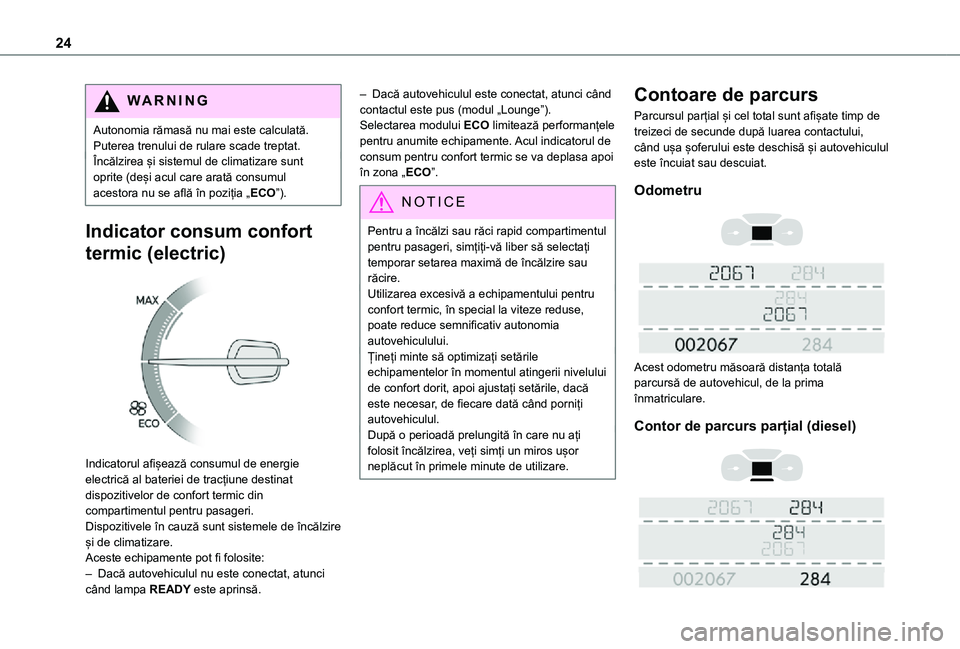 24

WARNING

Autonomia rămasă nu mai este calculată. Puterea trenului de rulare scade treptat. Încălzirea și sistemul de climatizare sunt oprite (deși acul care arată consumul acestora nu se află în poziția „ECO”).

Indicator consum confort termic (electric)

MAX

ECO

Indicatorul afișează consumul de energie electrică al bateriei de tracțiune destinat dispozitivelor de confort termic din compartimentul pentru pasageri.
Dispozitivele în cauză sunt sistemele de încălzire și de climatizare.
Aceste echipamente pot fi folosite:
– Dacă autovehiculul nu este conectat, atunci când lampa READY este aprinsă.

– Dacă autovehiculul este conectat, atunci când contactul este pus (modul „Lounge”).
Selectarea modului ECO limitează performanțele pentru anumite echipamente. Acul indicatorul de consum pentru confort termic se va deplasa apoi în zona „ECO”.

NOTICE

Pentru a încălzi sau răci rapid compartimentul pentru pasageri, simțiți-vă liber să selectați temporar setarea maximă de încălzire sau răcire.
Utilizarea excesivă a echipamentului pentru confort termic, în special la viteze reduse, poate reduce semnificativ autonomia autovehiculului.
Țineți minte să optimizați setările echipamentelor în momentul atingerii nivelului de confort dorit, apoi ajustați setările, dacă este necesar, de fiecare dată când porniți autovehiculul.
După o perioadă prelungită în care nu ați folosit încălzirea, veți simți un miros ușor neplăcut în primele minute de utilizare.

Contoare de parcurs

Parcursul parțial și cel total sunt afișate timp de treizeci de secunde după luarea contactului, când ușa șoferului este deschisă și autovehiculul este încuiat sau descuiat.

Odometru

2067 284
284
2067
002067 284

Acest odometru măsoară distanța totală parcursă de autovehicul, de la prima înmatriculare.

Contor de parcurs parțial (diesel)

2067 284
284
2067
002067 284

carmanualsonline.info